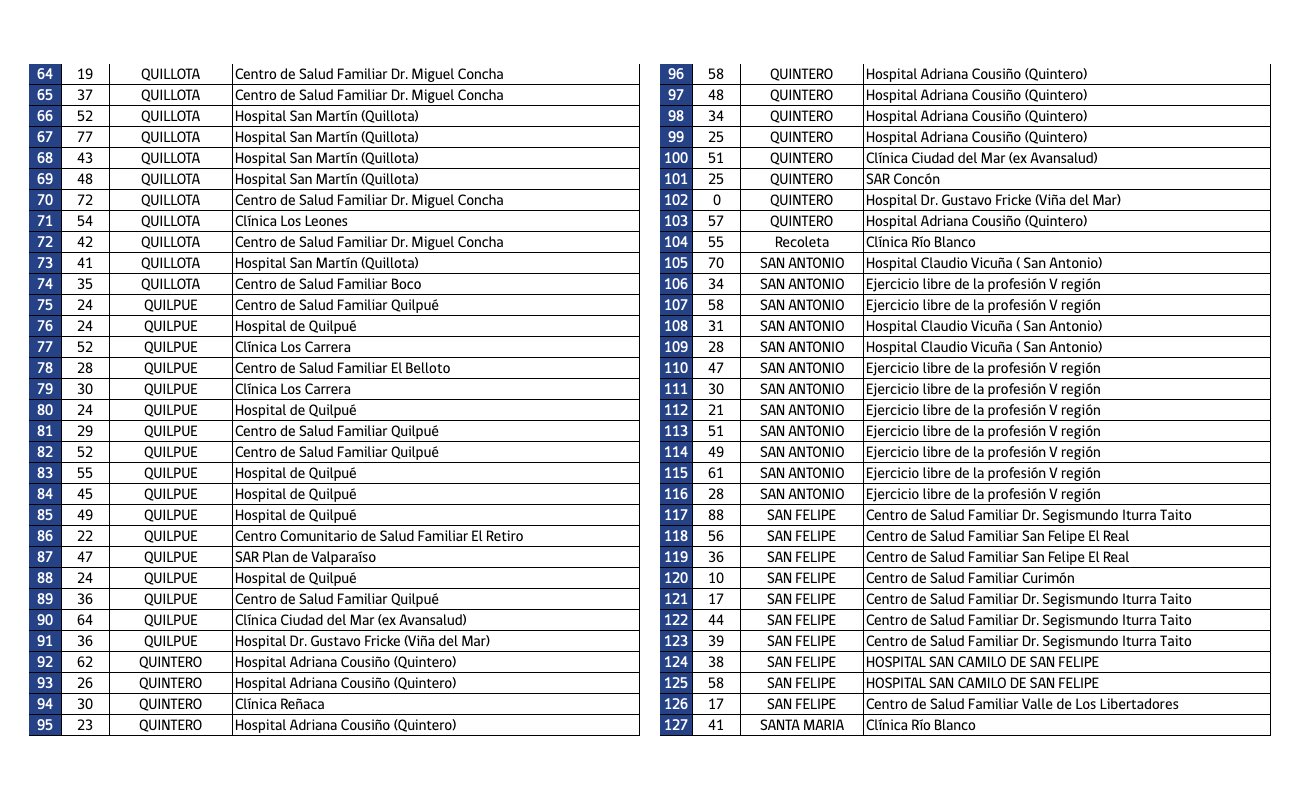 | 64 | 19 | QUILLOTA | Centro de Salud Familiar Dr. Miguel Concha |
|---|---|---|---|
| 65 | 37 | QUILLOTA | Centro de Salud Familiar Dr. Miguel Concha |
| 66 | 52 | QUILLOTA | Hospital San Martín (Quillota) |
| 67 | 77 | QUILLOTA | Hospital San Martín (Quillota) |
| 68 | 43 | QUILLOTA | Hospital San Martín (Quillota) |
| 69 | 48 | QUILLOTA | Hospital San Martín (Quillota) |
| 70 | 72 | QUILLOTA | Centro de Salud Familiar Dr. Miguel Concha |
| 71 | 54 | QUILLOTA | Clínica Los Leones |
| 72 | 42 | QUILLOTA | Centro de Salud Familiar Dr. Miguel Concha |
| 73 | 41 | QUILLOTA | Hospital San Martín (Quillota) |
| 74 | 35 | QUILLOTA | Centro de Salud Familiar Boco |
| 75 | 24 | QUILPUE | Centro de Salud Familiar Quilpué |
| 76 | 24 | QUILPUE | Hospital de Quilpué |
| 77 | 52 | QUILPUE | Clínica Los Carrera |
| 78 | 28 | QUILPUE | Centro de Salud Familiar El Belloto |
| 79 | 30 | QUILPUE | Clínica Los Carrera |
| 80 | 24 | QUILPUE | Hospital de Quilpué |
| 81 | 29 | QUILPUE | Centro de Salud Familiar Quilpué |
| 82 | 52 | QUILPUE | Centro de Salud Familiar Quilpué |
| 83 | 55 | QUILPUE | Hospital de Quilpué |
| 84 | 45 | QUILPUE | Hospital de Quilpué |
| 85 | 49 | QUILPUE | Hospital de Quilpué |
| 86 | 22 | QUILPUE | Centro Comunitario de Salud Familiar El Retiro |
| 87 | 47 | QUILPUE | SAR Plan de Valparaíso |
| 88 | 24 | QUILPUE | Hospital de Quilpué |
| 89 | 36 | QUILPUE | Centro de Salud Familiar Quilpué |
| 90 | 64 | QUILPUE | Clínica Ciudad del Mar (ex Avansalud) |
| 91 | 36 | QUILPUE | Hospital Dr. Gustavo Fricke (Viña del Mar) |
| 92 | 62 | QUINTERO | Hospital Adriana Cousiño (Quintero) |
| 93 | 26 | QUINTERO | Hospital Adriana Cousiño (Quintero) |
| 94 | 30 | QUINTERO | Clínica Reñaca |
| 95 | 23 | QUINTERO | Hospital Adriana Cousiño (Quintero) |

| 96 | 58 | QUINTERO | Hospital Adriana Cousiño (Quintero) |
|---|---|---|---|
| 97 | 48 | QUINTERO | Hospital Adriana Cousiño (Quintero) |
| 98 | 34 | QUINTERO | Hospital Adriana Cousiño (Quintero) |
| 99 | 25 | QUINTERO | Hospital Adriana Cousiño (Quintero) |
| 100 | 51 | QUINTERO | Clínica Ciudad del Mar (ex Avansalud) |
| 101 | 25 | QUINTERO | SAR Concón |
| 102 | 0 | QUINTERO | Hospital Dr. Gustavo Fricke (Viña del Mar) |
| 103 | 57 | QUINTERO | Hospital Adriana Cousiño (Quintero) |
| 104 | 55 | Recoleta | Clínica Río Blanco |
| 105 | 70 | SAN ANTONIO | Hospital Claudio Vicuña ( San Antonio) |
| 106 | 34 | SAN ANTONIO | Ejercicio libre de la profesión V región |
| 107 | 58 | SAN ANTONIO | Ejercicio libre de la profesión V región |
| 108 | 31 | SAN ANTONIO | Hospital Claudio Vicuña ( San Antonio) |
| 109 | 28 | SAN ANTONIO | Hospital Claudio Vicuña ( San Antonio) |
| 110 | 47 | SAN ANTONIO | Ejercicio libre de la profesión V región |
| 111 | 30 | SAN ANTONIO | Ejercicio libre de la profesión V región |
| 112 | 21 | SAN ANTONIO | Ejercicio libre de la profesión V región |
| 113 | 51 | SAN ANTONIO | Ejercicio libre de la profesión V región |
| 114 | 49 | SAN ANTONIO | Ejercicio libre de la profesión V región |
| 115 | 61 | SAN ANTONIO | Ejercicio libre de la profesión V región |
| 116 | 28 | SAN ANTONIO | Ejercicio libre de la profesión V región |
| 117 | 88 | SAN FELIPE | Centro de Salud Familiar Dr. Segismundo Iturra Taito |
| 118 | 56 | SAN FELIPE | Centro de Salud Familiar San Felipe El Real |
| 119 | 36 | SAN FELIPE | Centro de Salud Familiar San Felipe El Real |
| 120 | 10 | SAN FELIPE | Centro de Salud Familiar Curimón |
| 121 | 17 | SAN FELIPE | Centro de Salud Familiar Dr. Segismundo Iturra Taito |
| 122 | 44 | SAN FELIPE | Centro de Salud Familiar Dr. Segismundo Iturra Taito |
| 123 | 39 | SAN FELIPE | Centro de Salud Familiar Dr. Segismundo Iturra Taito |
| 124 | 38 | SAN FELIPE | HOSPITAL SAN CAMILO DE SAN FELIPE |
| 125 | 58 | SAN FELIPE | HOSPITAL SAN CAMILO DE SAN FELIPE |
| 126 | 17 | SAN FELIPE | Centro de Salud Familiar Valle de Los Libertadores |
| 127 | 41 | SANTA MARIA | Clínica Río Blanco |